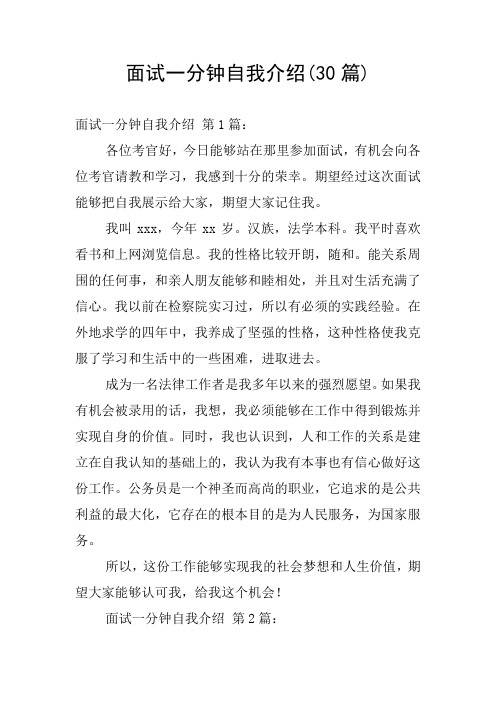 面试一分钟自我介绍(30 篇)

面试一分钟自我介绍 第 1 篇:

各位考官好，今日能够站在那里参加面试，有机会向各位考官请教和学习，我感到十分的荣幸。期望经过这次面试能够把自我展示给大家，期望大家记住我。

我叫 xxx，今年 xx 岁。汉族，法学本科。我平时喜欢看书和上网浏览信息。我的性格比较开朗，随和。能关系周围的任何事，和亲人朋友能够和睦相处，并且对生活充满了信心。我以前在检察院实习过，所以有必须的实践经验。在外地求学的四年中，我养成了坚强的性格，这种性格使我克服了学习和生活中的一些困难，进取进去。

成为一名法律工作者是我多年以来的强烈愿望。如果我有机会被录用的话，我想，我必须能够在工作中得到锻炼并实现自身的价值。同时，我也认识到，人和工作的关系是建立在自我认知的基础上的，我认为我有本事也有信心做好这份工作。公务员是一个神圣而高尚的职业，它追求的是公共利益的最大化，它存在的根本目的是为人民服务，为国家服务。

所以，这份工作能够实现我的社会梦想和人生价值，期望大家能够认可我，给我这个机会!

面试一分钟自我介绍 第 2 篇: